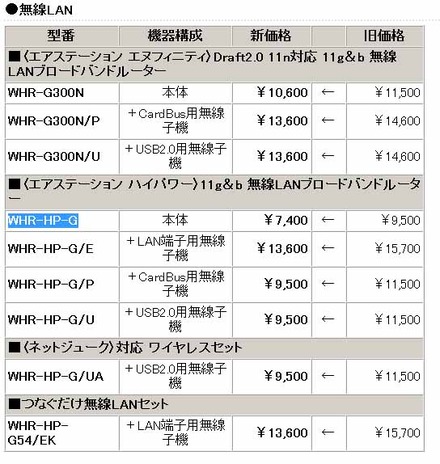 ●無線LAN

| 型番 | 機器構成 | 新価格 | | 旧価格 |
|---|---|---|---|---|
| ■〈エアステーション エヌフィニティ〉Draft2.0 11n対応 11g&b 無線LANブロードバンドルーター | | | | |
| WHR-G300N | 本体 | ￥10,600 | ← | ￥11,500 |
| WHR-G300N/P | ＋CardBus用無線子機 | ￥13,600 | ← | ￥14,600 |
| WHR-G300N/U | ＋USB2.0用無線子機 | ￥13,600 | ← | ￥14,600 |
| ■〈エアステーション ハイパワー〉11g&b 無線LANブロードバンドルーター | | | | |
| WHR-HP-G | 本体 | ￥7,400 | ← | ￥9,500 |
| WHR-HP-G/E | ＋LAN端子用無線子機 | ￥13,600 | ← | ￥15,700 |
| WHR-HP-G/P | ＋CardBus用無線子機 | ￥9,500 | ← | ￥11,500 |
| WHR-HP-G/U | ＋USB2.0用無線子機 | ￥9,500 | ← | ￥11,500 |
| ■〈ネットジューク〉対応 ワイヤレスセット | | | | |
| WHR-HP-G/UA | ＋USB2.0用無線子機 | ￥9,500 | ← | ￥11,500 |
| ■つなぐだけ無線LANセット | | | | |
| WHR-HP-G54/EK | ＋LAN端子用無線子機 | ￥13,600 | ← | ￥15,700 |